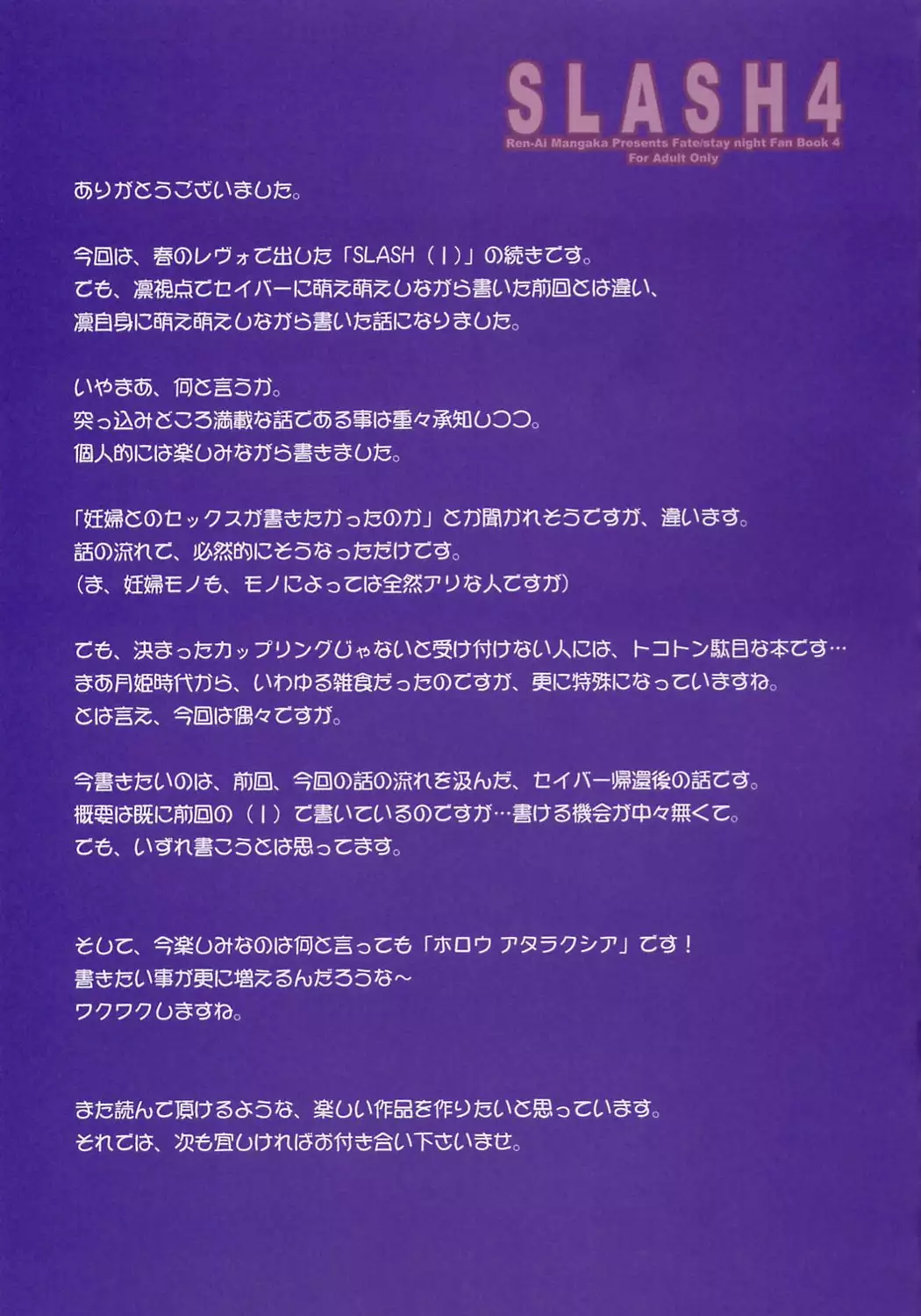 SLASH4
Ren-Ai Mangaka Presents Fate/stay night Fan Book 4
For Adult Only

ありがとうございました。

今回は、春のレヴォで出した「SLASH（I）」の続きです。
でも、凛視点でセイバーに萌え萌えしながら書いた前回とは違い、
凛自身に萌え萌えしながら書いた話になりました。

いやまあ、何と言うか。
突っ込みどころ満載な話である事は重々承知しつつ。
個人的には楽しみながら書きました。

「妊婦とのセックスが書きたかったのか」とか聞かれそうですが、違います。
話の流れで、必然的にそうなっただけです。
（ま、妊婦モノも、モノによっては全然アリな人ですが）

でも、決まったカップリングじゃないと受け付けない人には、トコトン駄目な本です…
まあ月姫時代から、いわゆる雑食だったのですが、更に特殊になっていますね。
とは言え、今回は偶々ですが。

今書きたいのは、前回、今回の話の流れを汲んだ、セイバー帰還後の話です。
概要は既に前回の（I）で書いているのですが…書ける機会が中々無くて。
でも、いずれ書こうとは思ってます。

そして、今楽しみなのは何と言っても「ホロウ アタラクシア」です！
書きたい事が更に増えるんだろうな～
ワクワクしますね。

また読んで頂けるような、楽しい作品を作りたいと思っています。
それでは、次も宜しければお付き合い下さいませ。